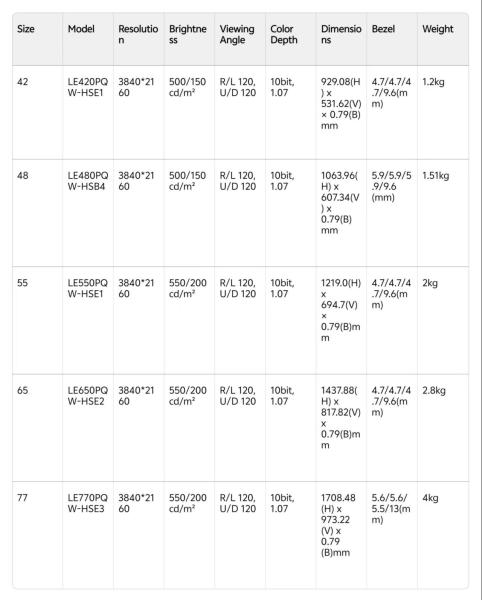 | Size | Model | Resolution | Brightness | Viewing Angle | Color Depth | Dimensions | Bezel | Weight |
|---|---|---|---|---|---|---|---|---|
| 42 | LE420PQW-HSE1 | 3840*2160 | 500/150 cd/m² | R/L 120, U/D 120 | 10bit, 1.07 | 929.08(H) x 531.62(V) × 0.79(B) mm | 4.7/4.7/4.7/9.6(mm) | 1.2kg |
| 48 | LE480PQW-HSB4 | 3840*2160 | 500/150 cd/m² | R/L 120, U/D 120 | 10bit, 1.07 | 1063.96(H) x 607.34(V) x 0.79(B) mm | 5.9/5.9/5.9/9.6 (mm) | 1.51kg |
| 55 | LE550PQW-HSE1 | 3840*2160 | 550/200 cd/m² | R/L 120, U/D 120 | 10bit, 1.07 | 1219.0(H) x 694.7(V) x 0.79(B)mm | 4.7/4.7/4.7/9.6(mm) | 2kg |
| 65 | LE650PQW-HSE2 | 3840*2160 | 550/200 cd/m² | R/L 120, U/D 120 | 10bit, 1.07 | 1437.88(H) x 817.82(V) x 0.79(B)mm | 4.7/4.7/4.7/9.6(mm) | 2.8kg |
| 77 | LE770PQW-HSE3 | 3840*2160 | 550/200 cd/m² | R/L 120, U/D 120 | 10bit, 1.07 | 1708.48 (H) x 973.22 (V) x 0.79 (B)mm | 5.6/5.6/5.5/13(mm) | 4kg |